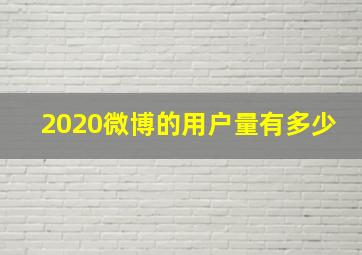 2020微博的用户量有多少